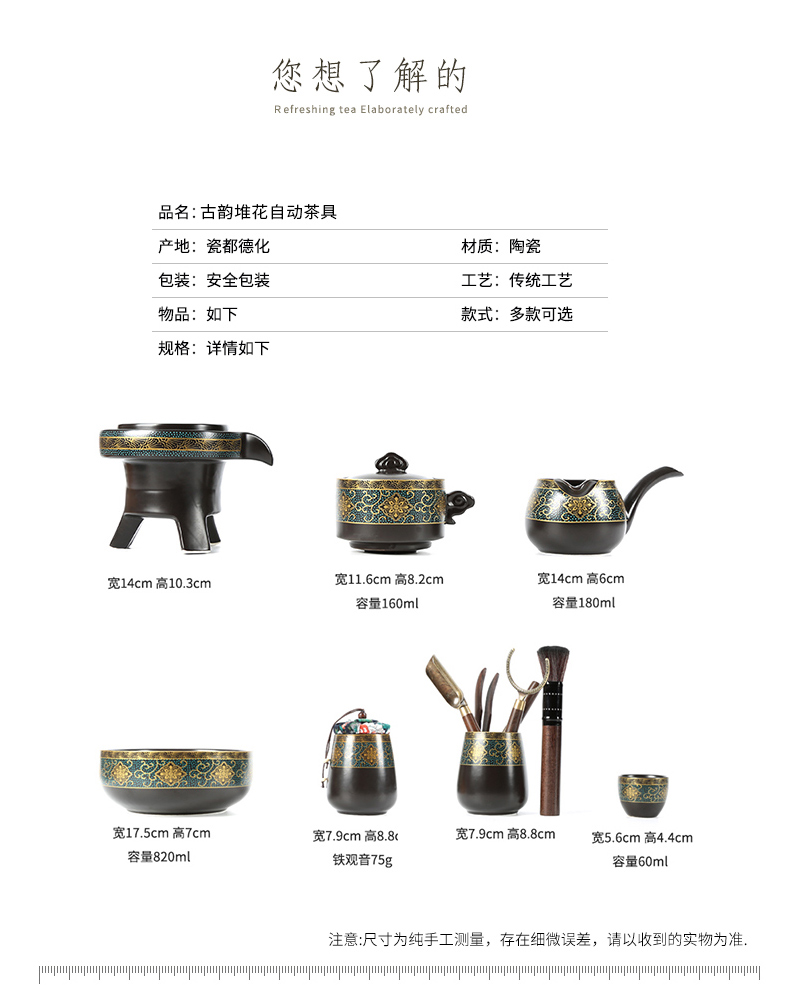 您想了解的

Refreshing tea Elaborately crafted

品名: 古韵堆花自动茶具

产地: 瓷都德化

材质: 陶瓷

包装: 安全包装

工艺: 传统工艺

物品: 如下

款式: 多款可选

规格: 详情如下

宽14cm 高10.3cm

宽11.6cm 高8.2cm
容量160ml

宽14cm 高6cm
容量180ml

宽17.5cm 高7cm
容量820ml

宽7.9cm 高8.8c
铁观音75g

宽7.9cm 高8.8cm

宽5.6cm 高4.4cm
容量60ml

注意:尺寸为纯手工测量，存在细微误差，请以收到的实物为准.